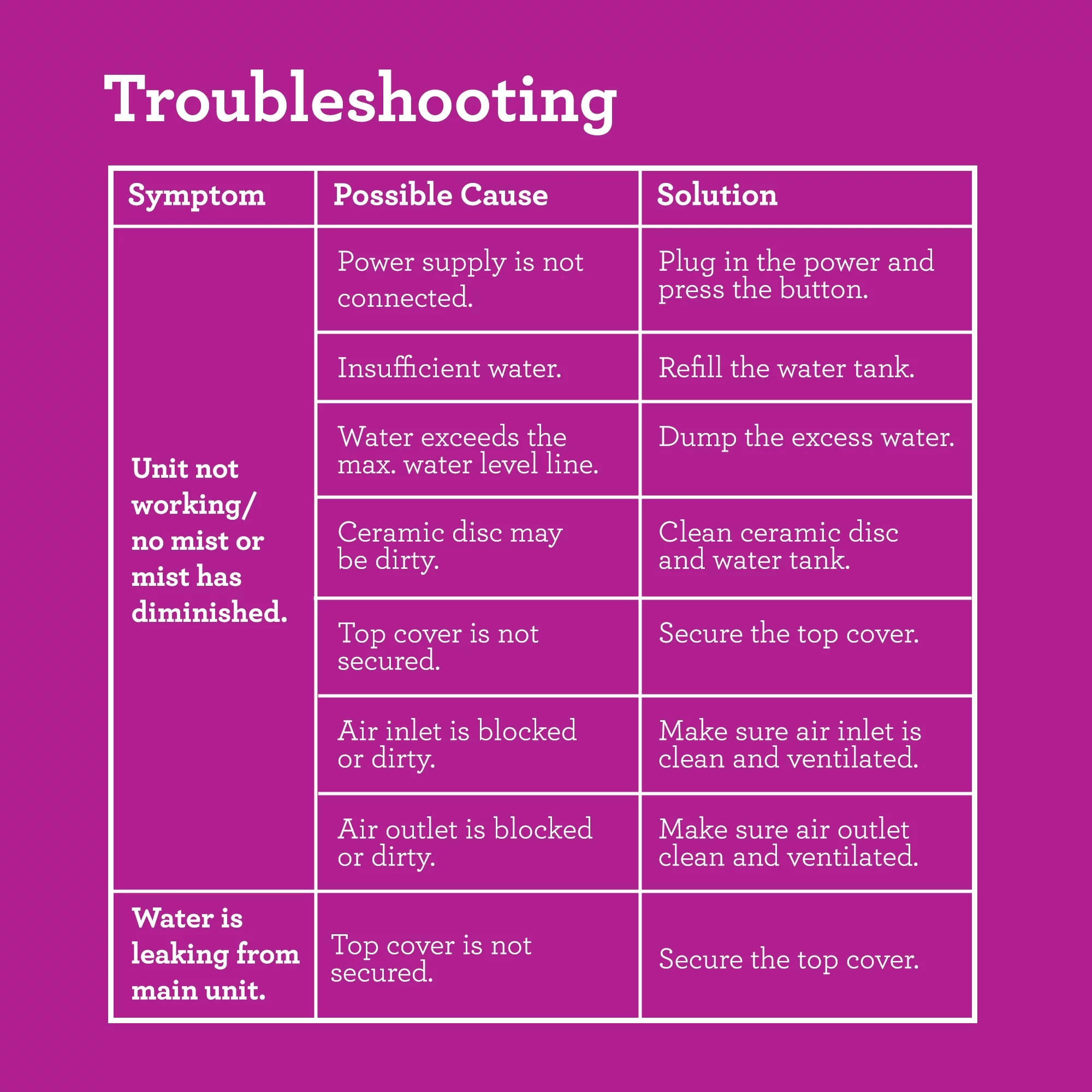 Troubleshooting

| Symptom | Possible Cause | Solution |
|---|---|---|
| Unit not working/ no mist or mist has diminished. | Power supply is not connected. | Plug in the power and press the button. |
| | Insufficient water. | Refill the water tank. |
| | Water exceeds the max. water level line. | Dump the excess water. |
| | Ceramic disc may be dirty. | Clean ceramic disc and water tank. |
| | Top cover is not secured. | Secure the top cover. |
| | Air inlet is blocked or dirty. | Make sure air inlet is clean and ventilated. |
| | Air outlet is blocked or dirty. | Make sure air outlet clean and ventilated. |
| Water is leaking from main unit. | Top cover is not secured. | Secure the top cover. |